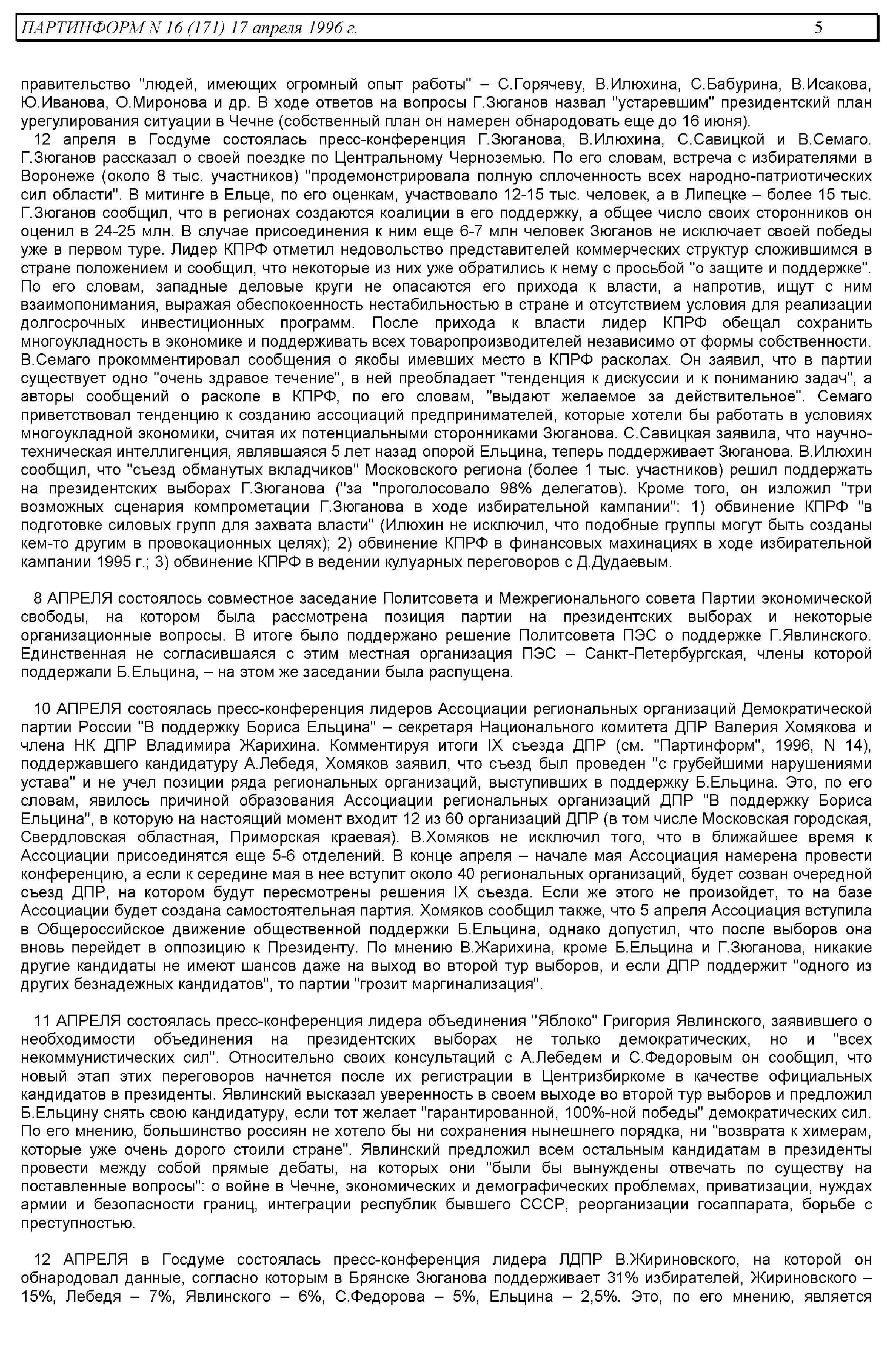 ПАРТИНФОРМ N 16 (171) 17 апреля 1996 г. 5

правительство "людей, имеющих огромный опыт работы" – С.Горячеву, В.Илюхина, С.Бабурина, В.Исакова, Ю.Иванова, О.Миронова и др. В ходе ответов на вопросы Г.Зюганов назвал "устаревшим" президентский план урегулирования ситуации в Чечне (собственный план он намерен обнародовать еще до 16 июня).

12 апреля в Госдуме состоялась пресс-конференция Г.Зюганова, В.Илюхина, С.Савицкой и В.Семаго. Г.Зюганов рассказал о своей поездке по Центральному Черноземью. По его словам, встреча с избирателями в Воронеже (около 8 тыс. участников) "продемонстрировала полную сплоченность всех народно-патриотических сил области". В митинге в Ельце, по его оценкам, участвовало 12-15 тыс. человек, а в Липецке – более 15 тыс. Г.Зюганов сообщил, что в регионах создаются коалиции в его поддержку, а общее число своих сторонников он оценил в 24-25 млн. В случае присоединения к ним еще 6-7 млн человек Зюганов не исключает своей победы уже в первом туре. Лидер КПРФ отметил недовольство представителей коммерческих структур сложившимся в стране положением и сообщил, что некоторые из них уже обратились к нему с просьбой "о защите и поддержке". По его словам, западные деловые круги не опасаются его прихода к власти, а напротив, ищут с ним взаимопонимания, выражая обеспокоенность нестабильностью в стране и отсутствием условия для реализации долгосрочных инвестиционных программ. После прихода к власти лидер КПРФ обещал сохранить многоукладность в экономике и поддерживать всех товаропроизводителей независимо от формы собственности. В.Семаго прокомментировал сообщения о якобы имевших место в КПРФ расколах. Он заявил, что в партии существует одно "очень здравое течение", в ней преобладает "тенденция к дискуссии и к пониманию задач", а авторы сообщений о расколе в КПРФ, по его словам, "выдают желаемое за действительное". Семаго приветствовал тенденцию к созданию ассоциаций предпринимателей, которые хотели бы работать в условиях многоукладной экономики, считая их потенциальными сторонниками Зюганова. С.Савицкая заявила, что научно-техническая интеллигенция, являвшаяся 5 лет назад опорой Ельцина, теперь поддерживает Зюганова. В.Илюхин сообщил, что "съезд обманутых вкладчиков" Московского региона (более 1 тыс. участников) решил поддержать на президентских выборах Г.Зюганова ("за "проголосовало 98% делегатов). Кроме того, он изложил "три возможных сценария компрометации Г.Зюганова в ходе избирательной кампании": 1) обвинение КПРФ "в подготовке силовых групп для захвата власти" (Илюхин не исключил, что подобные группы могут быть созданы кем-то другим в провокационных целях); 2) обвинение КПРФ в финансовых махинациях в ходе избирательной кампании 1995 г.; 3) обвинение КПРФ в ведении кулуарных переговоров с Д.Дудаевым.

8 АПРЕЛЯ состоялось совместное заседание Политсовета и Межрегионального совета Партии экономической свободы, на котором была рассмотрена позиция партии на президентских выборах и некоторые организационные вопросы. В итоге было поддержано решение Политсовета ПЭС о поддержке Г.Явлинского. Единственная не согласившаяся с этим местная организация ПЭС – Санкт-Петербургская, члены которой поддержали Б.Ельцина, – на этом же заседании была распущена.

10 АПРЕЛЯ состоялась пресс-конференция лидеров Ассоциации региональных организаций Демократической партии России "В поддержку Бориса Ельцина" – секретаря Национального комитета ДПР Валерия Хомякова и члена НК ДПР Владимира Жарихина. Комментируя итоги IX съезда ДПР (см. "Партинформ", 1996, N 14), поддержавшего кандидатуру А.Лебедя, Хомяков заявил, что съезд был проведен "с грубейшими нарушениями устава" и не учел позиции ряда региональных организаций, выступивших в поддержку Б.Ельцина. Это, по его словам, явилось причиной образования Ассоциации региональных организаций ДПР "В поддержку Бориса Ельцина", в которую на настоящий момент входит 12 из 60 организаций ДПР (в том числе Московская городская, Свердловская областная, Приморская краевая). В.Хомяков не исключил того, что в ближайшее время к Ассоциации присоединятся еще 5-6 отделений. В конце апреля – начале мая Ассоциация намерена провести конференцию, а если к середине мая в нее вступит около 40 региональных организаций, будет созван очередной съезд ДПР, на котором будут пересмотрены решения IX съезда. Если же этого не произойдет, то на базе Ассоциации будет создана самостоятельная партия. Хомяков сообщил также, что 5 апреля Ассоциация вступила в Общероссийское движение общественной поддержки Б.Ельцина, однако допустил, что после выборов она вновь перейдет в оппозицию к Президенту. По мнению В.Жарихина, кроме Б.Ельцина и Г.Зюганова, никакие другие кандидаты не имеют шансов даже на выход во второй тур выборов, и если ДПР поддержит "одного из других безнадежных кандидатов", то партии "грозит маргинализация".

11 АПРЕЛЯ состоялась пресс-конференция лидера объединения "Яблоко" Григория Явлинского, заявившего о необходимости объединения на президентских выборах не только демократических, но и "всех некоммунистических сил". Относительно своих консультаций с А.Лебедем и С.Федоровым он сообщил, что новый этап этих переговоров начнется после их регистрации в Центризбиркоме в качестве официальных кандидатов в президенты. Явлинский высказал уверенность в своем выходе во второй тур выборов и предложил Б.Ельцину снять свою кандидатуру, если тот желает "гарантированной, 100%-ной победы" демократических сил. По его мнению, большинство россиян не хотело бы ни сохранения нынешнего порядка, ни "возврата к химерам, которые уже очень дорого стоили стране". Явлинский предложил всем остальным кандидатам в президенты провести между собой прямые дебаты, на которых они "были бы вынуждены отвечать по существу на поставленные вопросы": о войне в Чечне, экономических и демографических проблемах, приватизации, нуждах армии и безопасности границ, интеграции республик бывшего СССР, реорганизации госаппарата, борьбе с преступностью.

12 АПРЕЛЯ в Госдуме состоялась пресс-конференция лидера ЛДПР В.Жириновского, на которой он обнародовал данные, согласно которым в Брянске Зюганова поддерживает 31% избирателей, Жириновского – 15%, Лебедя – 7%, Явлинского – 6%, С.Федорова – 5%, Ельцина – 2,5%. Это, по его мнению, является